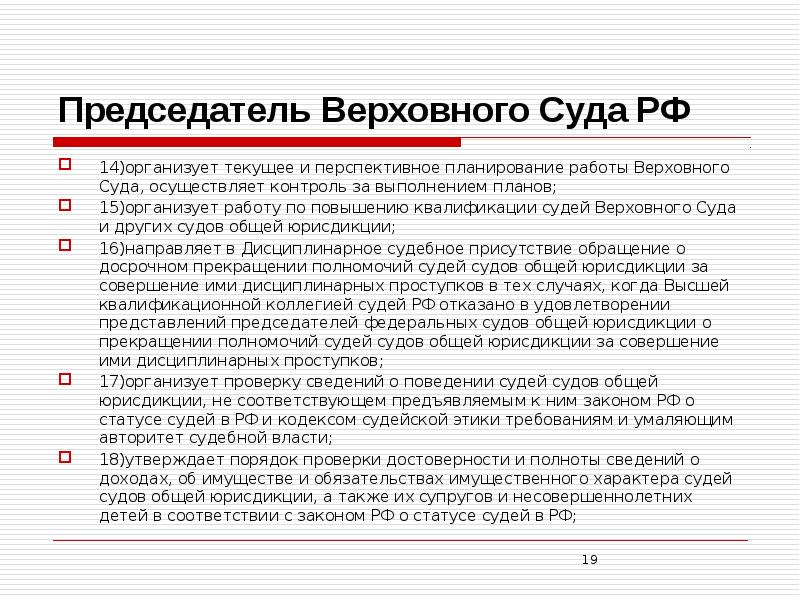 Председатель Верховного Суда РФ

14)организует текущее и перспективное планирование работы Верховного Суда, осуществляет контроль за выполнением планов;

15)организует работу по повышению квалификации судей Верховного Суда и других судов общей юрисдикции;

16)направляет в Дисциплинарное судебное присутствие обращение о досрочном прекращении полномочий судей судов общей юрисдикции за совершение ими дисциплинарных проступков в тех случаях, когда Высшей квалификационной коллегией судей РФ отказано в удовлетворении представлений председателей федеральных судов общей юрисдикции о прекращении полномочий судей судов общей юрисдикции за совершение ими дисциплинарных проступков;

17)организует проверку сведений о поведении судей судов общей юрисдикции, не соответствующем предъявляемым к ним законом РФ о статусе судей в РФ и кодексом судейской этики требованиям и умаляющим авторитет судебной власти;

18)утверждает порядок проверки достоверности и полноты сведений о доходах, об имуществе и обязательствах имущественного характера судей судов общей юрисдикции, а также их супругов и несовершеннолетних детей в соответствии с законом РФ о статусе судей в РФ;

19